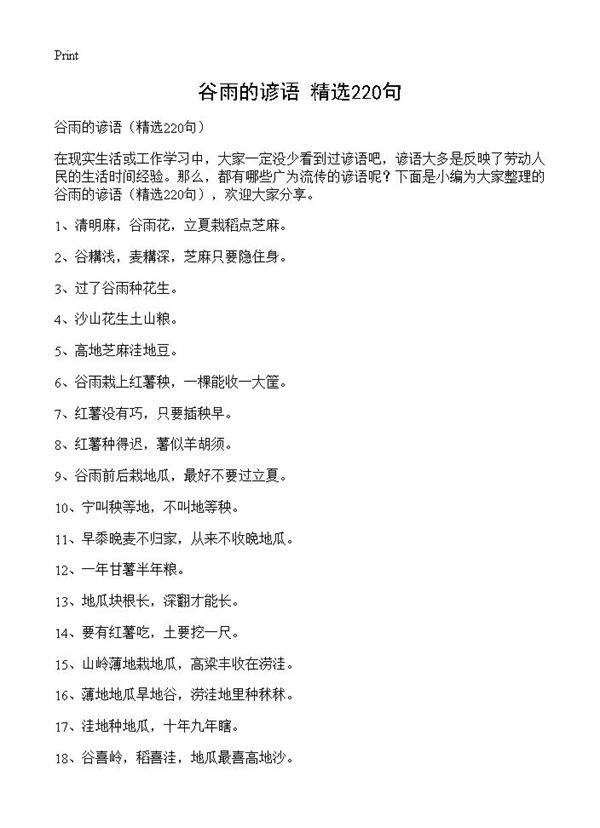 Print

谷雨的谚语 精选220句

谷雨的谚语（精选220句）

在现实生活或工作学习中，大家一定没少看到过谚语吧，谚语大多是反映了劳动人民的生活时间经验。那么，都有哪些广为流传的谚语呢？下面是小编为大家整理的谷雨的谚语（精选220句），欢迎大家分享。

1、清明麻，谷雨花，立夏栽稻点芝麻。

2、谷耩浅，麦耩深，芝麻只要隐住身。

3、过了谷雨种花生。

4、沙山花生土山粮。

5、高地芝麻洼地豆。

6、谷雨栽上红薯秧，一棵能收一大筐。

7、红薯没有巧，只要插秧早。

8、红薯种得迟，薯似羊胡须。

9、谷雨前后栽地瓜，最好不要过立夏。

10、宁叫秧等地，不叫地等秧。

11、早黍晚麦不归家，从来不收晚地瓜。

12、一年甘薯半年粮。

13、地瓜块根长，深翻才能长。

14、要有红薯吃，土要挖一尺。

15、山岭薄地栽地瓜，高粱丰收在涝洼。

16、薄地地瓜旱地谷，涝洼地里种秫秫。

17、洼地种地瓜，十年九年瞎。

18、谷喜岭，稻喜洼，地瓜最喜高地沙。